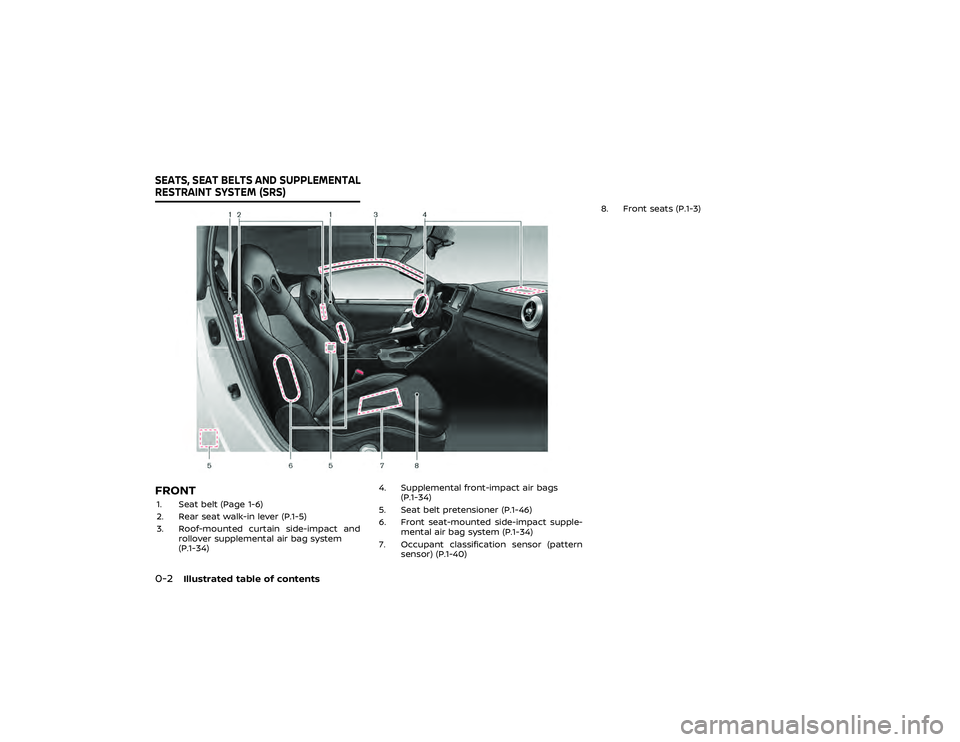 SEATS, SEAT BELTS AND SUPPLEMENTAL RESTRAINT SYSTEM (SRS)

1 2 1 3 4

5 6 5 7 8

FRONT

1. Seat belt (Page 1-6)
2. Rear seat walk-in lever (P.1-5)
3. Roof-mounted curtain side-impact and rollover supplemental air bag system (P.1-34)
4. Supplemental front-impact air bags (P.1-34)
5. Seat belt pretensioner (P.1-46)
6. Front seat-mounted side-impact supplemental air bag system (P.1-34)
7. Occupant classification sensor (pattern sensor) (P.1-40)
8. Front seats (P.1-3)

0-2 Illustrated table of contents

carmanualsonline.info